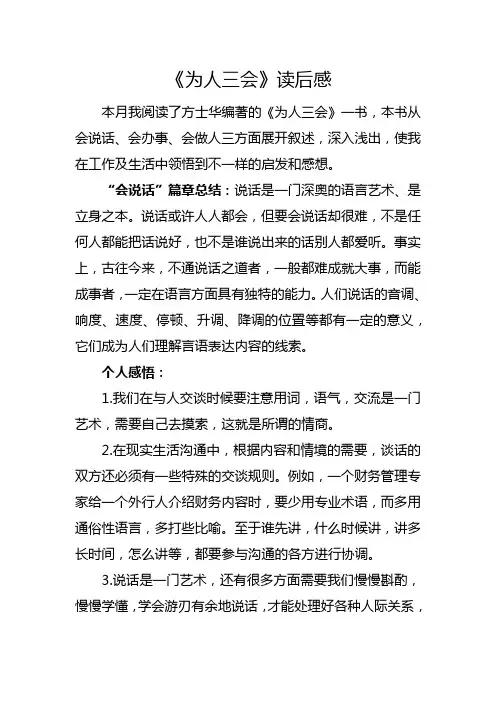 《为人三会》读后感

本月我阅读了方士华编著的《为人三会》一书，本书从会说话、会办事、会做人三方面展开叙述，深入浅出，使我在工作及生活中领悟到不一样的启发和感想。

“会说话”篇章总结：说话是一门深奥的语言艺术、是立身之本。说话或许人人都会，但要会说话却很难，不是任何人都能把话说好，也不是谁说出来的话别人都爱听。事实上，古往今来，不通说话之道者，一般都难成就大事，而能成事者，一定在语言方面具有独特的能力。人们说话的音调、响度、速度、停顿、升调、降调的位置等都有一定的意义，它们成为人们理解言语表达内容的线索。

个人感悟：

1.我们在与人交谈时候要注意用词，语气，交流是一门艺术，需要自己去摸索，这就是所谓的情商。

2.在现实生活沟通中，根据内容和情境的需要，谈话的双方还必须有一些特殊的交谈规则。例如，一个财务管理专家给一个外行人介绍财务内容时，要少用专业术语，而多用通俗性语言，多打些比喻。至于谁先讲，什么时候讲，讲多长时间，怎么讲等，都要参与沟通的各方进行协调。

3.说话是一门艺术，还有很多方面需要我们慢慢斟酌，慢慢学懂，学会游刃有余地说话，才能处理好各种人际关系，